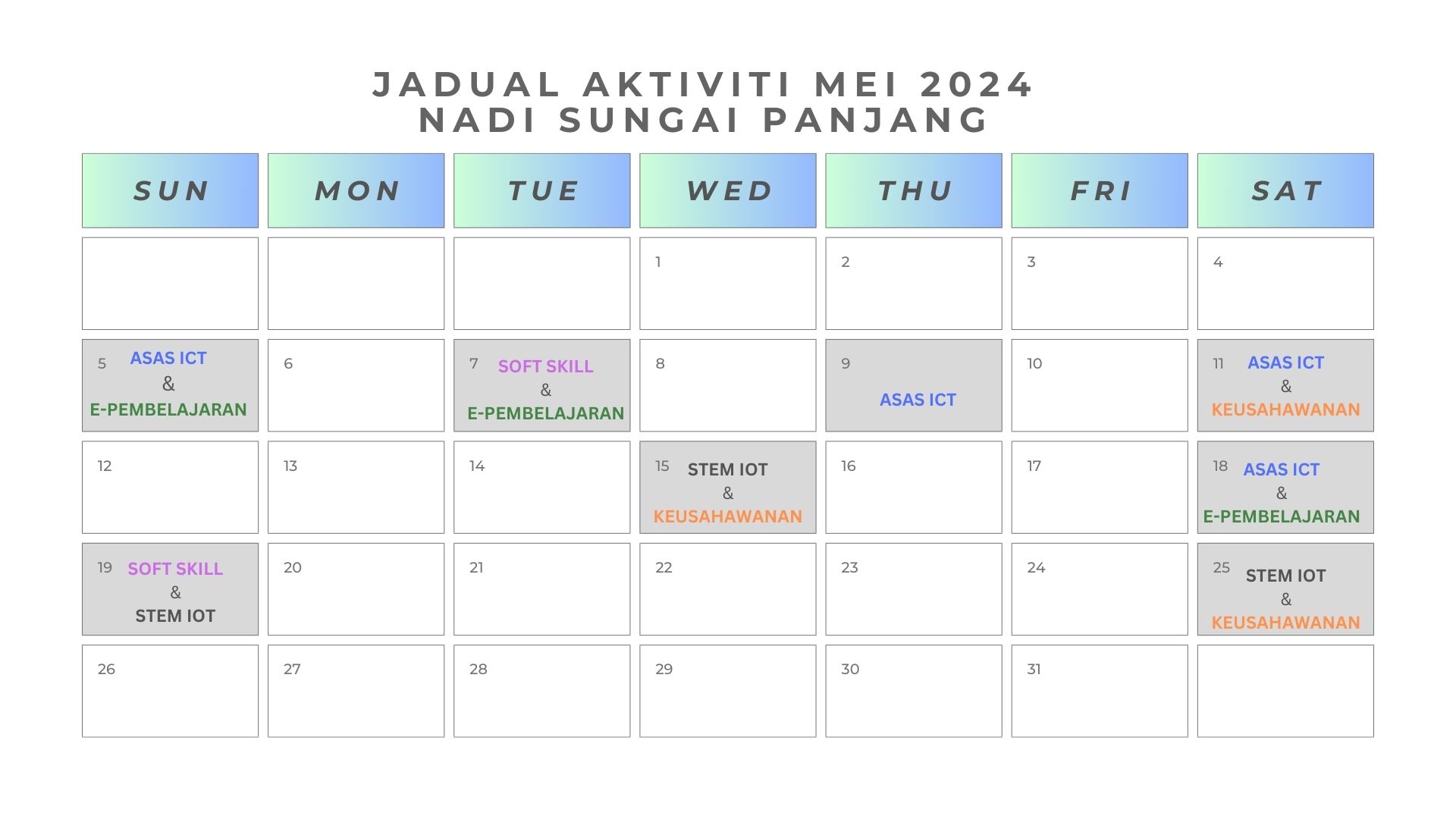 JADUAL AKTIVITI MEI 2024
NADI SUNGAI PANJANG

| SUN | MON | TUE | WED | THU | FRI | SAT |
|---|---|---|---|---|---|---|
| | | | 1 | 2 | 3 | 4 |
| 5 ASAS ICT & E-PEMBELAJARAN | 6 | 7 SOFT SKILL & E-PEMBELAJARAN | 8 | 9 ASAS ICT | 10 | 11 ASAS ICT & KEUSAHAWANAN |
| 12 | 13 | 14 | 15 STEM IOT & KEUSAHAWANAN | 16 | 17 | 18 ASAS ICT & E-PEMBELAJARAN |
| 19 SOFT SKILL & STEM IOT | 20 | 21 | 22 | 23 | 24 | 25 STEM IOT & KEUSAHAWANAN |
| 26 | 27 | 28 | 29 | 30 | 31 | |